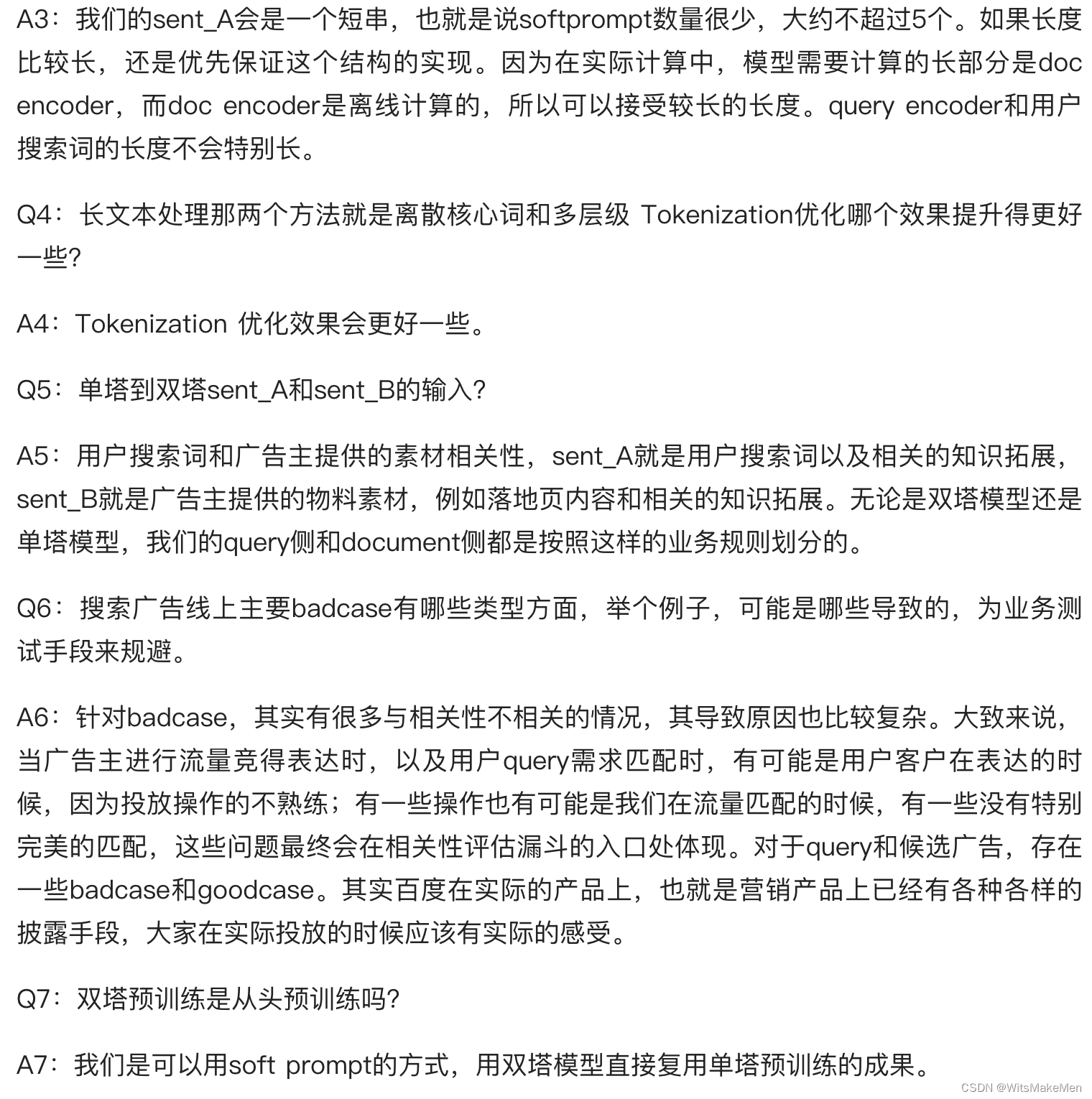 A3：我们的sent_A会是一个短串，也就是说softprompt数量很少，大约不超过5个。如果长度比较长，还是优先保证这个结构的实现。因为在实际计算中，模型需要计算的长部分是doc encoder，而doc encoder是离线计算的，所以可以接受较长的长度。query encoder和用户搜索词的长度不会特别长。

Q4：长文本处理那两个方法就是离散核心词和多层级 Tokenization优化哪个效果提升得更好一些?

A4：Tokenization 优化效果会更好一些。

Q5：单塔到双塔sent_A和sent_B的输入?

A5：用户搜索词和广告主提供的素材相关性，sent_A就是用户搜索词以及相关的知识拓展，sent_B就是广告主提供的物料素材，例如落地页内容和相关的知识拓展。无论是双塔模型还是单塔模型，我们的query侧和document侧都是按照这样的业务规则划分的。

Q6：搜索广告线上主要badcase有哪些类型方面，举个例子，可能是哪些导致的，为业务测试手段来规避。

A6：针对badcase，其实有很多与相关性不相关的情况，其导致原因也比较复杂。大致来说，当广告主进行流量竞得表达时，以及用户query需求匹配时，有可能是用户客户在表达的时候，因为投放操作的不熟练；有一些操作也有可能是我们在流量匹配的时候，有一些没有特别完美的匹配，这些问题最终会在相关性评估漏斗的入口处体现。对于query和候选广告，存在一些badcase和goodcase。其实百度在实际的产品上，也就是营销产品上已经有各种各样的披露手段，大家在实际投放的时候应该有实际的感受。

Q7：双塔预训练是从头预训练吗?

A7：我们是可以用soft prompt的方式，用双塔模型直接复用单塔预训练的成果。

CSDN @WitsMakeMen